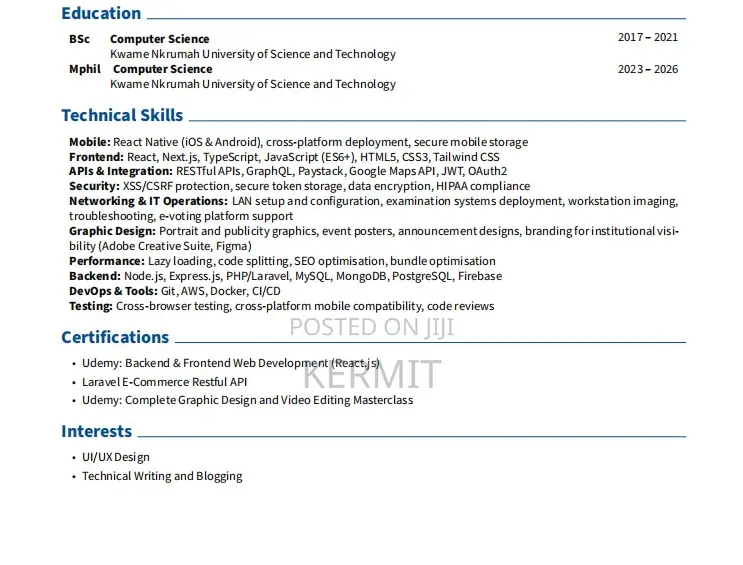 Education

BSc Computer Science 2017 – 2021
Kwame Nkrumah University of Science and Technology
Mphil Computer Science 2023 – 2026
Kwame Nkrumah University of Science and Technology

Technical Skills

Mobile: React Native (iOS & Android), cross-platform deployment, secure mobile storage
Frontend: React, Next.js, TypeScript, JavaScript (ES6+), HTML5, CSS3, Tailwind CSS
APIs & Integration: RESTful APIs, GraphQL, Paystack, Google Maps API, JWT, OAuth2
Security: XSS/CSRF protection, secure token storage, data encryption, HIPAA compliance
Networking & IT Operations: LAN setup and configuration, examination systems deployment, workstation imaging, troubleshooting, e-voting platform support
Graphic Design: Portrait and publicity graphics, event posters, announcement designs, branding for institutional visibility (Adobe Creative Suite, Figma)
Performance: Lazy loading, code splitting, SEO optimisation, bundle optimisation
Backend: Node.js, Express.js, PHP/Laravel, MySQL, MongoDB, PostgreSQL, Firebase
DevOps & Tools: Git, AWS, Docker, CI/CD
Testing: Cross-browser testing, cross-platform mobile compatibility, code reviews

POSTED ON JIJI

Certifications

• Udemy: Backend & Frontend Web Development (React.js)
• Laravel E-Commerce Restful API
• Udemy: Complete Graphic Design and Video Editing Masterclass

KERMIT

Interests

• UI/UX Design
• Technical Writing and Blogging